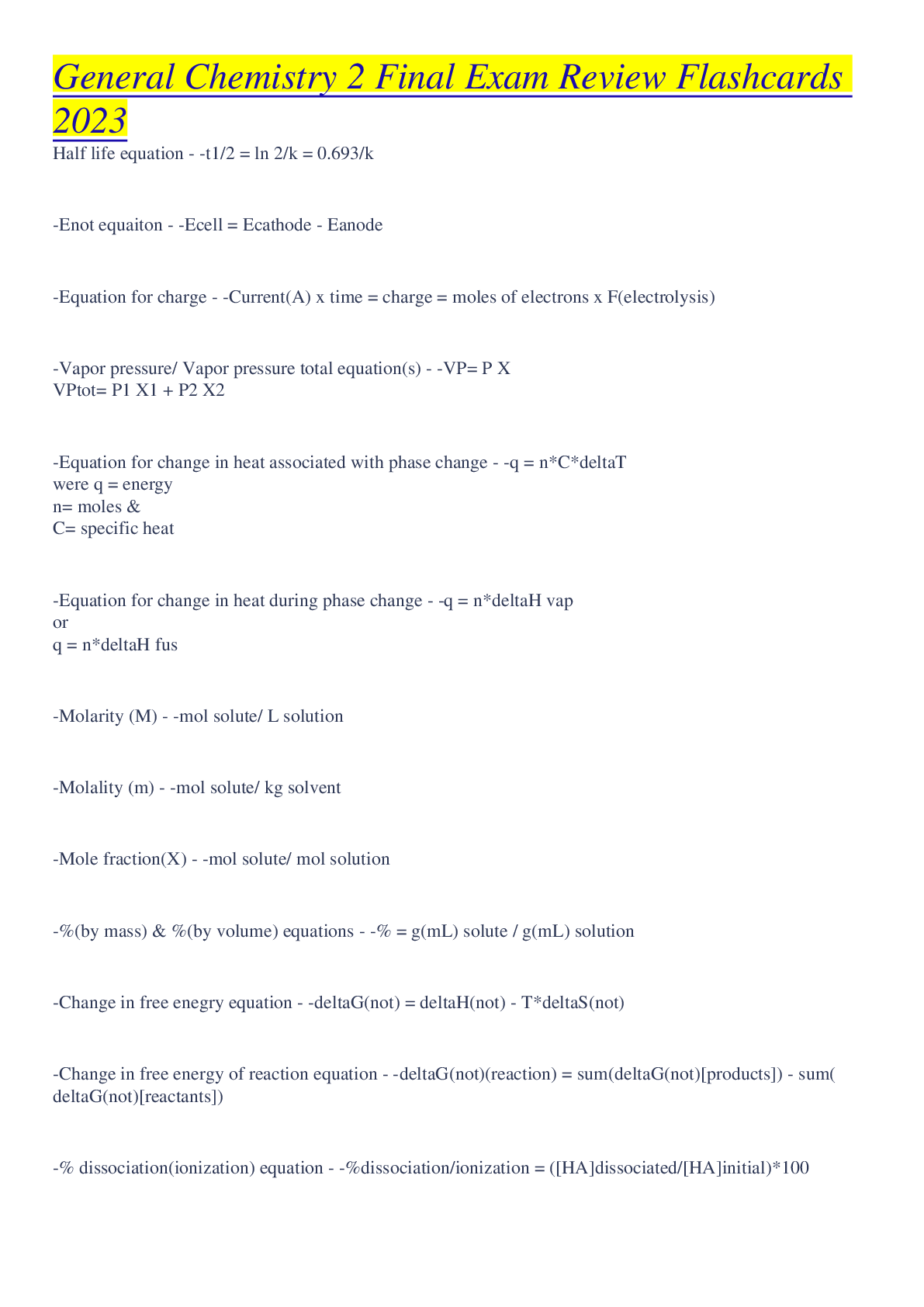 General Chemistry 2 Final Exam Review Flashcards 2023

Half life equation - -t1/2 = ln 2/k = 0.693/k

-Enot equaiton - -Ecell = Ecathode - Eanode

-Equation for charge - -Current(A) x time = charge = moles of electrons x F(electrolysis)

-Vapor pressure/ Vapor pressure total equation(s) - -VP= P X
VPtot= P1 X1 + P2 X2

-Equation for change in heat associated with phase change - -q = n*C*deltaT
were q = energy
n= moles &
C= specific heat

-Equation for change in heat during phase change - -q = n*deltaH vap
or
q = n*deltaH fus

-Molarity (M) - -mol solute/ L solution

-Molality (m) - -mol solute/ kg solvent

-Mole fraction(X) - -mol solute/ mol solution

-%(by mass) & %(by volume) equations - -% = g(mL) solute / g(mL) solution

-Change in free enegry equation - -deltaG(not) = deltaH(not) - T*deltaS(not)

-Change in free energy of reaction equation - -deltaG(not)(reaction) = sum(deltaG(not)[products]) - sum( deltaG(not)[reactants])

-% dissociation(ionization) equation - -%dissociation/ionization = ([HA]dissociated/[HA]initial)*100